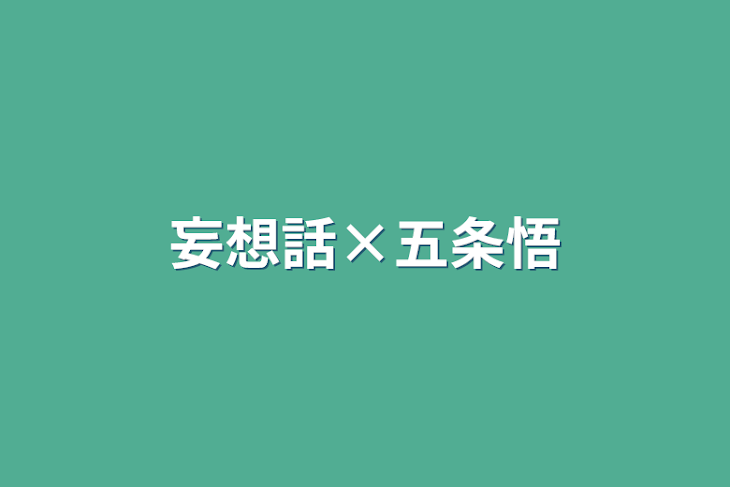 妄想話×五条悟